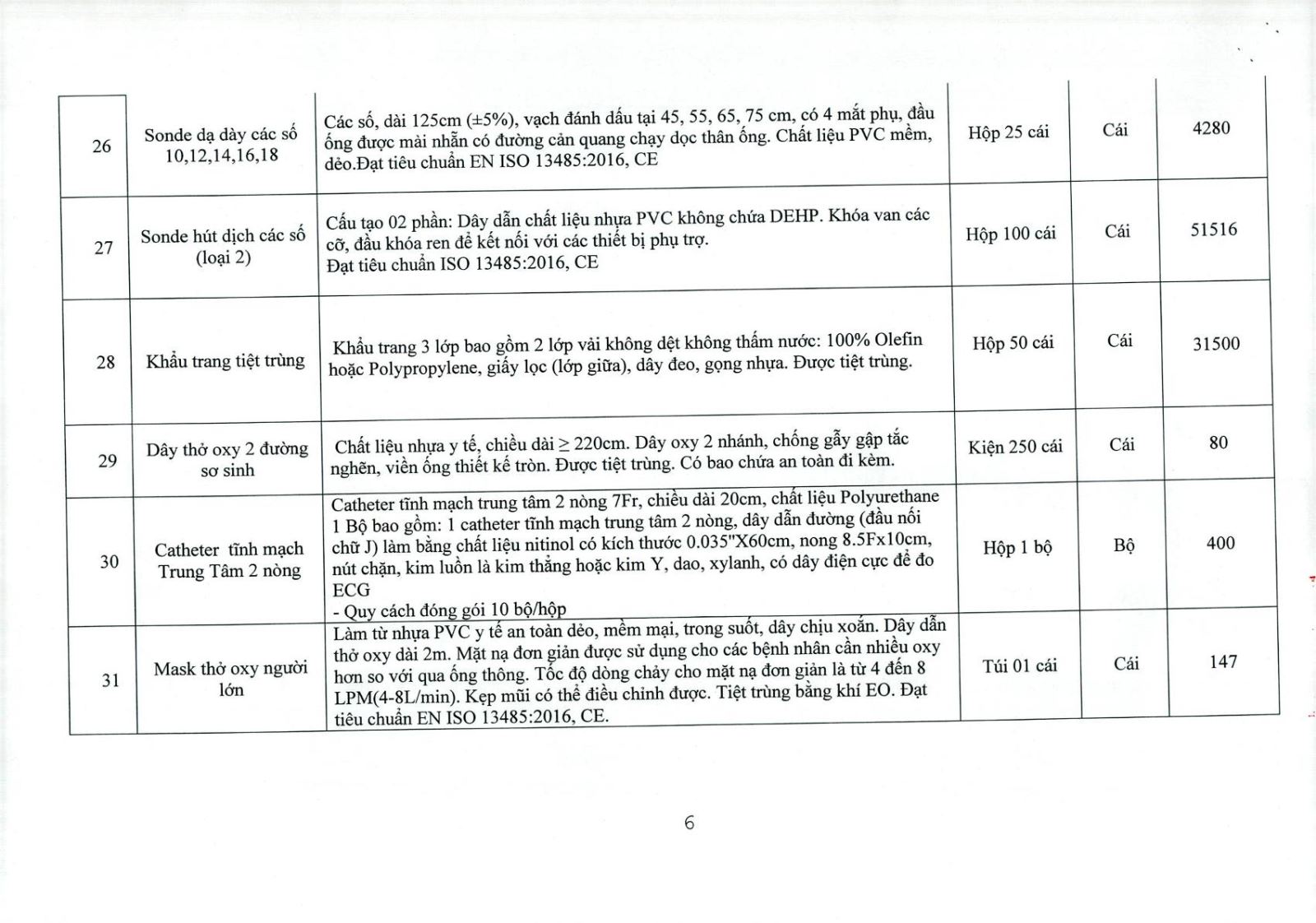 |  |  |  |  |  |  |
|---|---|---|---|---|---|
| 26 | Sonde dạ dày các số 10,12,14,16,18 | Các số, dài 125cm (±5%), vạch đánh dấu tại 45, 55, 65, 75 cm, có 4 mắt phụ, đầu ống được mài nhẵn có đường cản quang chạy dọc thân ống. Chất liệu PVC mềm, dẻo.Đạt tiêu chuẩn EN ISO 13485:2016, CE | Hộp 25 cái | Cái | 4280 |
| 27 | Sonde hút dịch các số (loại 2) | Cấu tạo 02 phần: Dây dẫn chất liệu nhựa PVC không chứa DEHP. Khóa van các cỡ, đầu khóa ren để kết nối với các thiết bị phụ trợ. Đạt tiêu chuẩn ISO 13485:2016, CE | Hộp 100 cái | Cái | 51516 |
| 28 | Khẩu trang tiệt trùng | Khẩu trang 3 lớp bao gồm 2 lớp vải không dệt không thấm nước: 100% Olefin hoặc Polypropylene, giấy lọc (lớp giữa), dây đeo, gọng nhựa. Được tiệt trùng. | Hộp 50 cái | Cái | 31500 |
| 29 | Dây thở oxy 2 đường sơ sinh | Chất liệu nhựa y tế, chiều dài ≥ 220cm. Dây oxy 2 nhánh, chống gẫy gập tắc nghẽn, viền ống thiết kế tròn. Được tiệt trùng. Có bao chứa an toàn đi kèm. | Kiện 250 cái | Cái | 80 |
| 30 | Catheter tĩnh mạch Trung Tâm 2 nòng | Catheter tĩnh mạch trung tâm 2 nòng 7Fr, chiều dài 20cm, chất liệu Polyurethane 1 Bộ bao gồm: 1 catheter tĩnh mạch trung tâm 2 nòng, dây dẫn đường (đầu nối chữ J) làm bằng chất liệu nitinol có kích thước 0.035"X60cm, nong 8.5Fx10cm, nút chặn, kim luồn là kim thẳng hoặc kim Y, dao, xylanh, có dây điện cực để đo ECG - Quy cách đóng gói 10 bộ/hộp | Hộp 1 bộ | Bộ | 400 |
| 31 | Mask thở oxy người lớn | Làm từ nhựa PVC y tế an toàn dẻo, mềm mại, trong suốt, dây chịu xoắn. Dây dẫn thở oxy dài 2m. Mặt nạ đơn giản được sử dụng cho các bệnh nhân cần nhiều oxy hơn so với qua ống thông. Tốc độ dòng chảy cho mặt nạ đơn giản là từ 4 đến 8 LPM(4-8L/min). Kẹp mũi có thể điều chỉnh được. Tiệt trùng bằng khí EO. Đạt tiêu chuẩn EN ISO 13485:2016, CE. | Túi 01 cái | Cái | 147 |

6